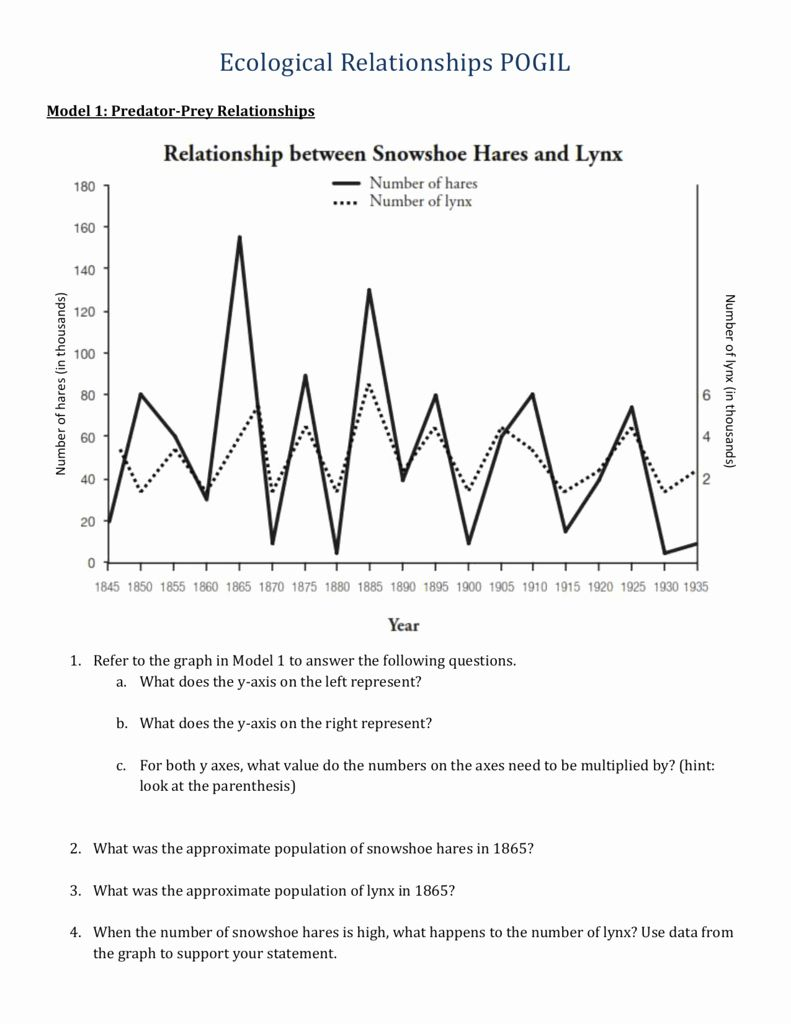 Ecological Relationships POGIL

Model 1: Predator-Prey Relationships

Relationship between Snowshoe Hares and Lynx

Number of hares
Number of lynx

Number of hares (in thousands)

180
160
140
120
100
80
60
40
20
0

Number of lynx (in thousands)

6
4
2

1845 1850 1855 1860 1865 1870 1875 1880 1885 1890 1895 1900 1905 1910 1915 1920 1925 1930 1935

Year

1. Refer to the graph in Model 1 to answer the following questions.
a. What does the y-axis on the left represent?

b. What does the y-axis on the right represent?

c. For both y axes, what value do the numbers on the axes need to be multiplied by? (hint: look at the parenthesis)

2. What was the approximate population of snowshoe hares in 1865?

3. What was the approximate population of lynx in 1865?

4. When the number of snowshoe hares is high, what happens to the number of lynx? Use data from the graph to support your statement.